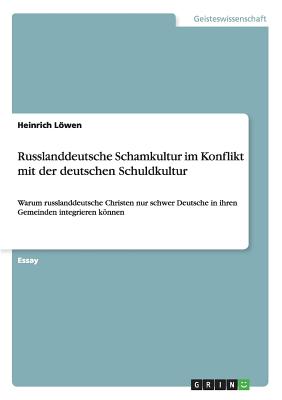 Geisteswissenschaft

Heinrich Löwen

Russlanddeutsche Schamkultur im Konflikt mit der deutschen Schuldkultur

Warum russlanddeutsche Christen nur schwer Deutsche in ihren Gemeinden integrieren können

Essay

GRIN